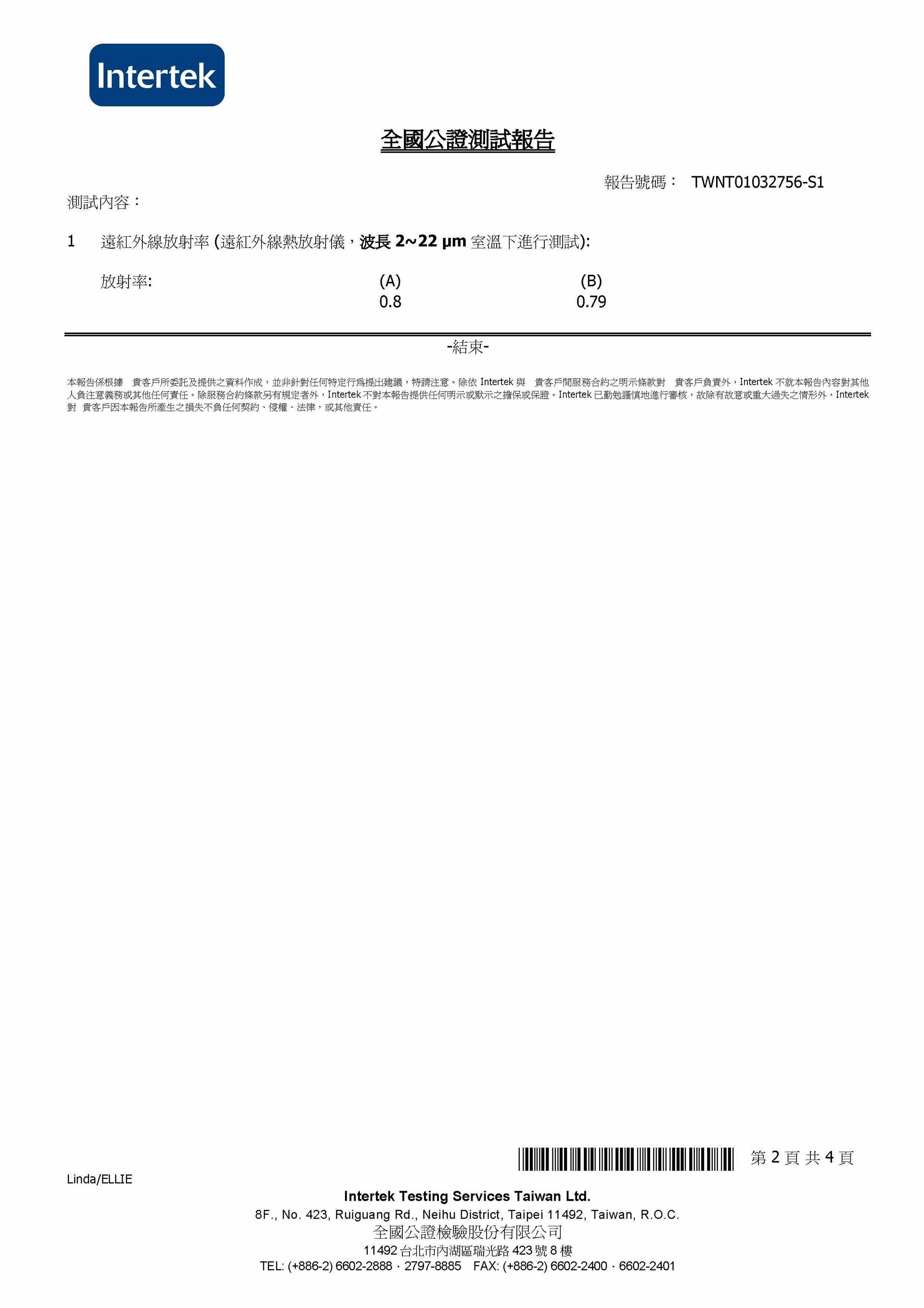 Intertek

全國公證測試報告

報告號碼： TWNT01032756-S1

測試內容：

1 遠紅外線放射率 (遠紅外線熱放射儀，波長 2~22 μm 室溫下進行測試):

| 放射率: | (A) | (B) |
|---|---|---|
| | 0.8 | 0.79 |

-結束-

本報告係根據 貴客戶所委託及提供之資料作成，並非針對任何特定行爲提出建議，特請注意。除依 Intertek 與 貴客戶間服務合約之明示條款對 貴客戶負責外，Intertek 不就本報告內容對其他人負注意義務或其他任何責任。除服務合約條款另有規定者外，Intertek 不對本報告提供任何明示或默示之擔保或保證。Intertek 已勤勉謹慎地進行審核，故除有故意或重大過失之情形外，Intertek 對 貴客戶因本報告所產生之損失不負任何契約、侵權、法律，或其他責任。

第 2 頁 共 4 頁

Linda/ELLIE

Intertek Testing Services Taiwan Ltd.
8F., No. 423, Ruiguang Rd., Neihu District, Taipei 11492, Taiwan, R.O.C.
全國公證檢驗股份有限公司
11492 台北市內湖區瑞光路 423 號 8 樓
TEL: (+886-2) 6602-2888 · 2797-8885 FAX: (+886-2) 6602-2400 · 6602-2401